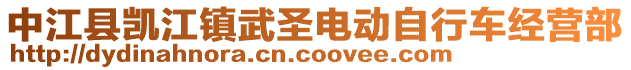 中江县凯江镇武圣电动自行车经营部
http://dydinahnora.cn.coovee.com